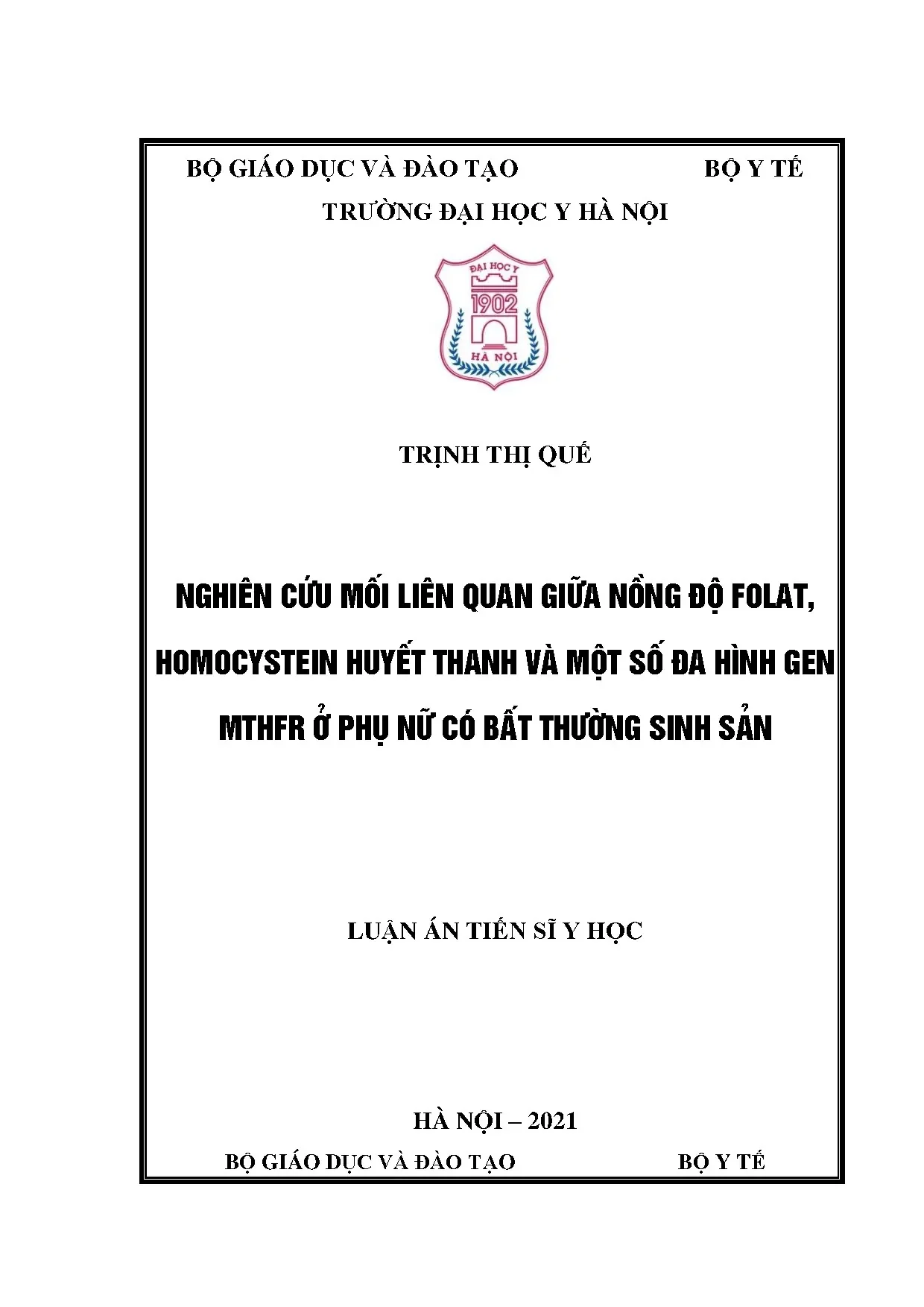 BỘ GIÁO DỤC VÀ ĐÀO TẠO BỘ Y TẾ

TRƯỜNG ĐẠI HỌC Y HÀ NỘI

ĐẠI HỌC Y
1902
HÀ NỘI

TRỊNH THỊ QUẾ

NGHIÊN CỨU MỐI LIÊN QUAN GIỮA NỒNG ĐỘ FOLAT, HOMOCYSTEIN HUYẾT THANH VÀ MỘT SỐ ĐA HÌNH GEN MTHFR Ở PHỤ NỮ CÓ BẤT THƯỜNG SINH SẢN

LUẬN ÁN TIẾN SĨ Y HỌC

HÀ NỘI – 2021

BỘ GIÁO DỤC VÀ ĐÀO TẠO BỘ Y TẾ